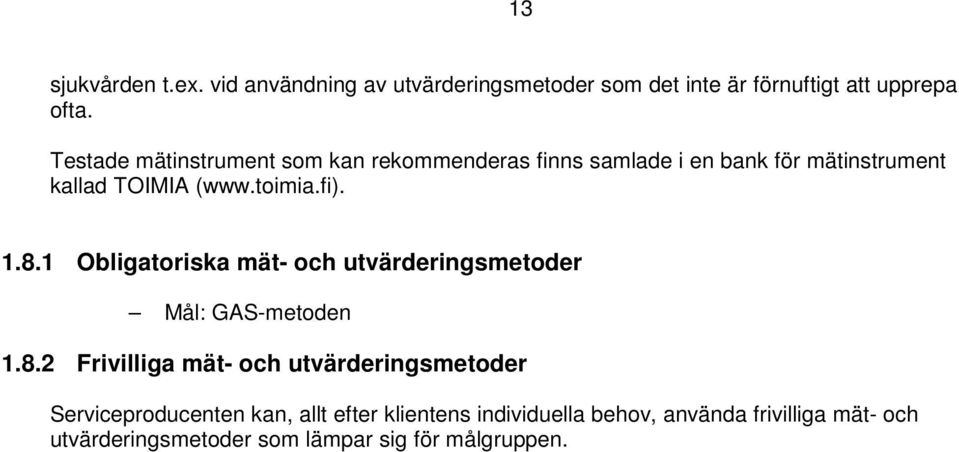 13

sjukvården t.ex. vid användning av utvärderingsmetoder som det inte är förnuftigt att upprepa ofta.

Testade mätinstrument som kan rekommenderas finns samlade i en bank för mätinstrument kallad TOIMIA (www.toimia.fi).

1.8.1 Obligatoriska mät- och utvärderingsmetoder

– Mål: GAS-metoden

1.8.2 Frivilliga mät- och utvärderingsmetoder

Serviceproducenten kan, allt efter klientens individuella behov, använda frivilliga mät- och utvärderingsmetoder som lämpar sig för målgruppen.